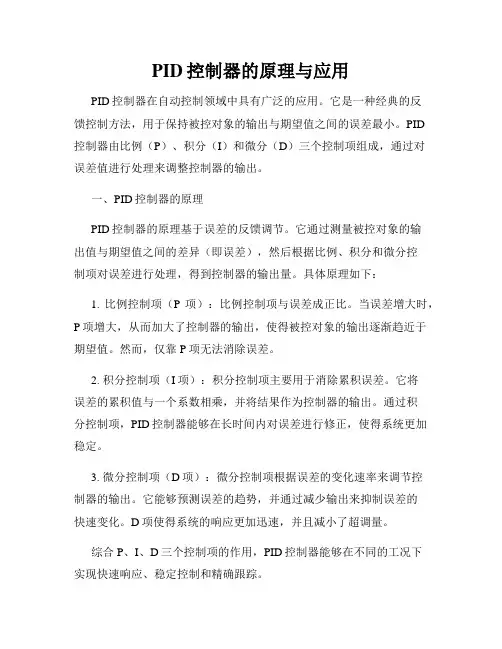 PID 控制器的原理与应用

PID 控制器在自动控制领域中具有广泛的应用。它是一种经典的反馈控制方法，用于保持被控对象的输出与期望值之间的误差最小。PID 控制器由比例（P）、积分（I）和微分（D）三个控制项组成，通过对误差值进行处理来调整控制器的输出。

一、PID 控制器的原理

PID 控制器的原理基于误差的反馈调节。它通过测量被控对象的输出值与期望值之间的差异（即误差），然后根据比例、积分和微分控制项对误差进行处理，得到控制器的输出量。具体原理如下：

1. 比例控制项（P 项）：比例控制项与误差成正比。当误差增大时，P 项增大，从而加大了控制器的输出，使得被控对象的输出逐渐趋近于期望值。然而，仅靠 P 项无法消除误差。

2. 积分控制项（I 项）：积分控制项主要用于消除累积误差。它将误差的累积值与一个系数相乘，并将结果作为控制器的输出。通过积分控制项，PID 控制器能够在长时间内对误差进行修正，使得系统更加稳定。

3. 微分控制项（D 项）：微分控制项根据误差的变化速率来调节控制器的输出。它能够预测误差的趋势，并通过减少输出来抑制误差的快速变化。D 项使得系统的响应更加迅速，并且减小了超调量。

综合 P、I、D 三个控制项的作用，PID 控制器能够在不同的工况下实现快速响应、稳定控制和精确跟踪。